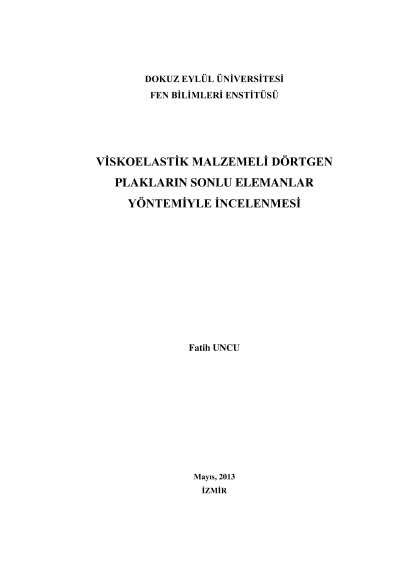 DOKUZ EYLÜL ÜNİVERSİTESİ
FEN BİLİMLERİ ENSTİTÜSÜ

VİSKOELASTİK MALZEMELİ DÖRTGEN
PLAKLARIN SONLU ELEMANLAR
YÖNTEMİYLE İNCELENMESİ

Fatih UNCU

Mayıs, 2013
İZMİR